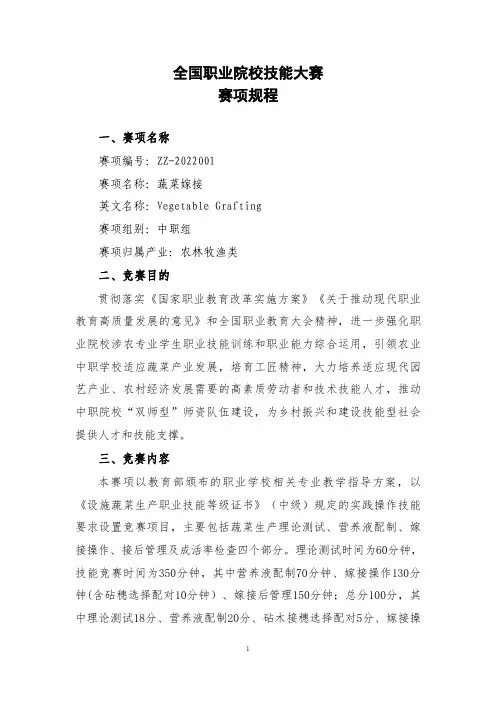 全国职业院校技能大赛
赛项规程

一、赛项名称

赛项编号：ZZ-2022001

赛项名称：蔬菜嫁接

英文名称：Vegetable Grafting

赛项组别：中职组

赛项归属产业：农林牧渔类

二、竞赛目的

贯彻落实《国家职业教育改革实施方案》《关于推动现代职业教育高质量发展的意见》和全国职业教育大会精神，进一步强化职业院校涉农专业学生职业技能训练和职业能力综合运用，引领农业中职学校适应蔬菜产业发展，培育工匠精神，大力培养适应现代园艺产业、农村经济发展需要的高素质劳动者和技术技能人才，推动中职院校“双师型”师资队伍建设，为乡村振兴和建设技能型社会提供人才和技能支撑。

三、竞赛内容

本赛项以教育部颁布的职业学校相关专业教学指导方案，以《设施蔬菜生产职业技能等级证书》（中级）规定的实践操作技能要求设置竞赛项目，主要包括蔬菜生产理论测试、营养液配制、嫁接操作、接后管理及成活率检查四个部分。理论测试时间为60分钟，技能竞赛时间为350分钟，其中营养液配制70分钟、嫁接操作130分钟(含砧穗选择配对10分钟）、嫁接后管理150分钟；总分100分，其中理论测试18分、营养液配制20分、砧木接穗选择配对5分、嫁接操

1